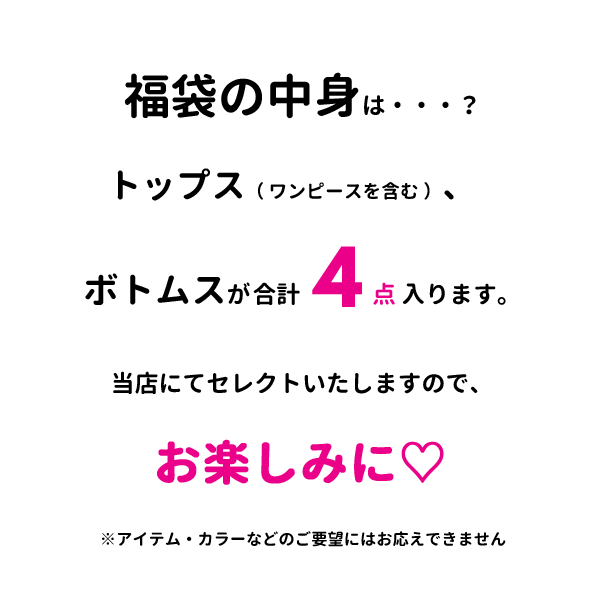 福袋の中身は・・・？

トップス（ワンピースを含む）、

ボトムスが合計 4 点 入ります。

当店にてセレクトいたしますので、

お楽しみに♡

※アイテム・カラーなどのご要望にはお応えできません